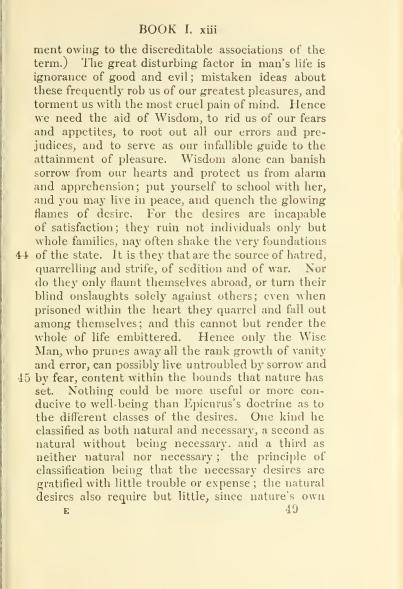 BOOK I. xiii

ment owing to the discreditable associations of the term.) The great disturbing factor in man's life is ignorance of good and evil; mistaken ideas about these frequently rob us of our greatest pleasures, and torment us with the most cruel pain of mind. Hence we need the aid of Wisdom, to rid us of our fears and appetites, to root out all our errors and prejudices, and to serve as our infallible guide to the attainment of pleasure. Wisdom alone can banish sorrow from our hearts and protect us from alarm and apprehension; put yourself to school with her, and you may live in peace, and quench the glowing flames of desire. For the desires are incapable of satisfaction; they ruin not individuals only but whole families, nay often shake the very foundations

44 of the state. It is they that are the source of hatred, quarrelling and strife, of sedition and of war. Nor do they only flaunt themselves abroad, or turn their blind onslaughts solely against others; even when prisoned within the heart they quarrel and fall out among themselves; and this cannot but render the whole of life embittered. Hence only the Wise Man, who prunes away all the rank growth of vanity and error, can possibly live untroubled by sorrow and

45 by fear, content within the bounds that nature has set. Nothing could be more useful or more conducive to well-being than Epicurus's doctrine as to the different classes of the desires. One kind he classified as both natural and necessary, a second as natural without being necessary, and a third as neither natural nor necessary; the principle of classification being that the necessary desires are gratified with little trouble or expense; the natural desires also require but little, since nature's own

E 49